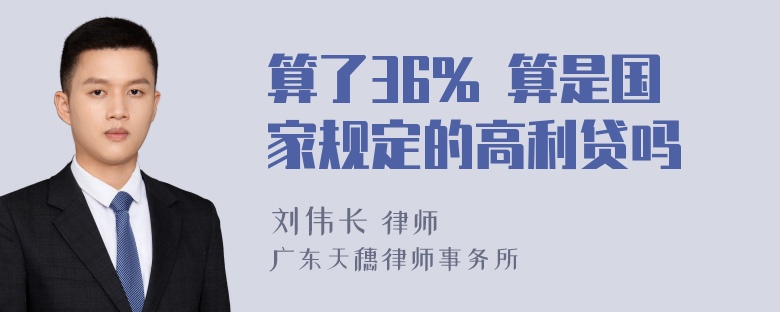 算了36% 算是国家规定的高利贷吗

刘伟长 律师
广东天穗律师事务所